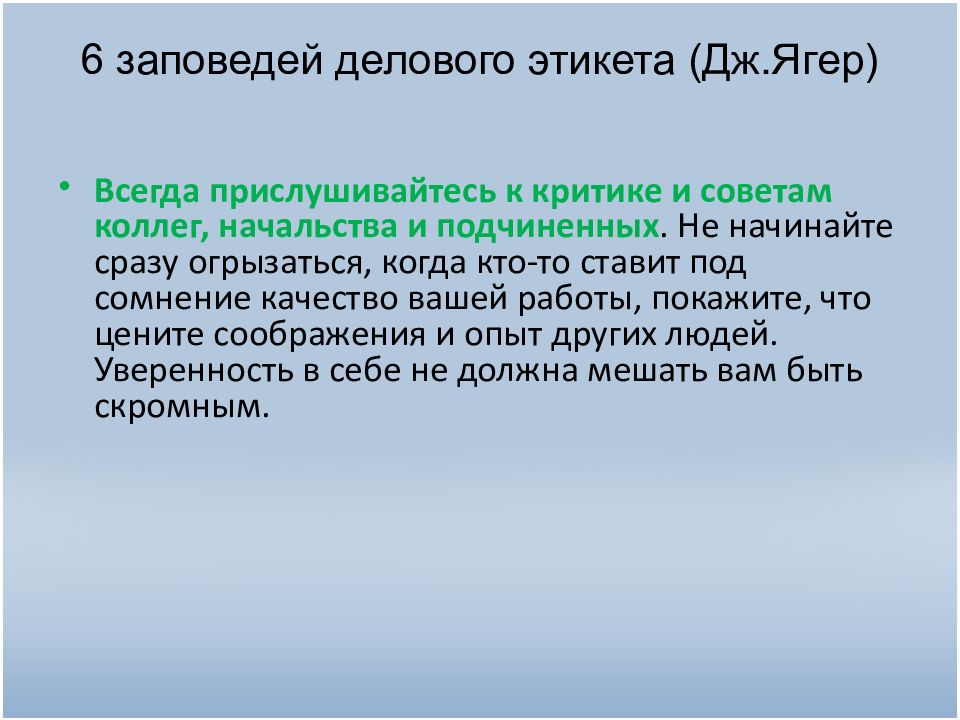 6 заповедей делового этикета (Дж.Ягер)

• Всегда прислушивайтесь к критике и советам коллег, начальства и подчиненных. Не начинайте сразу огрызаться, когда кто-то ставит под сомнение качество вашей работы, покажите, что цените соображения и опыт других людей. Уверенность в себе не должна мешать вам быть скромным.